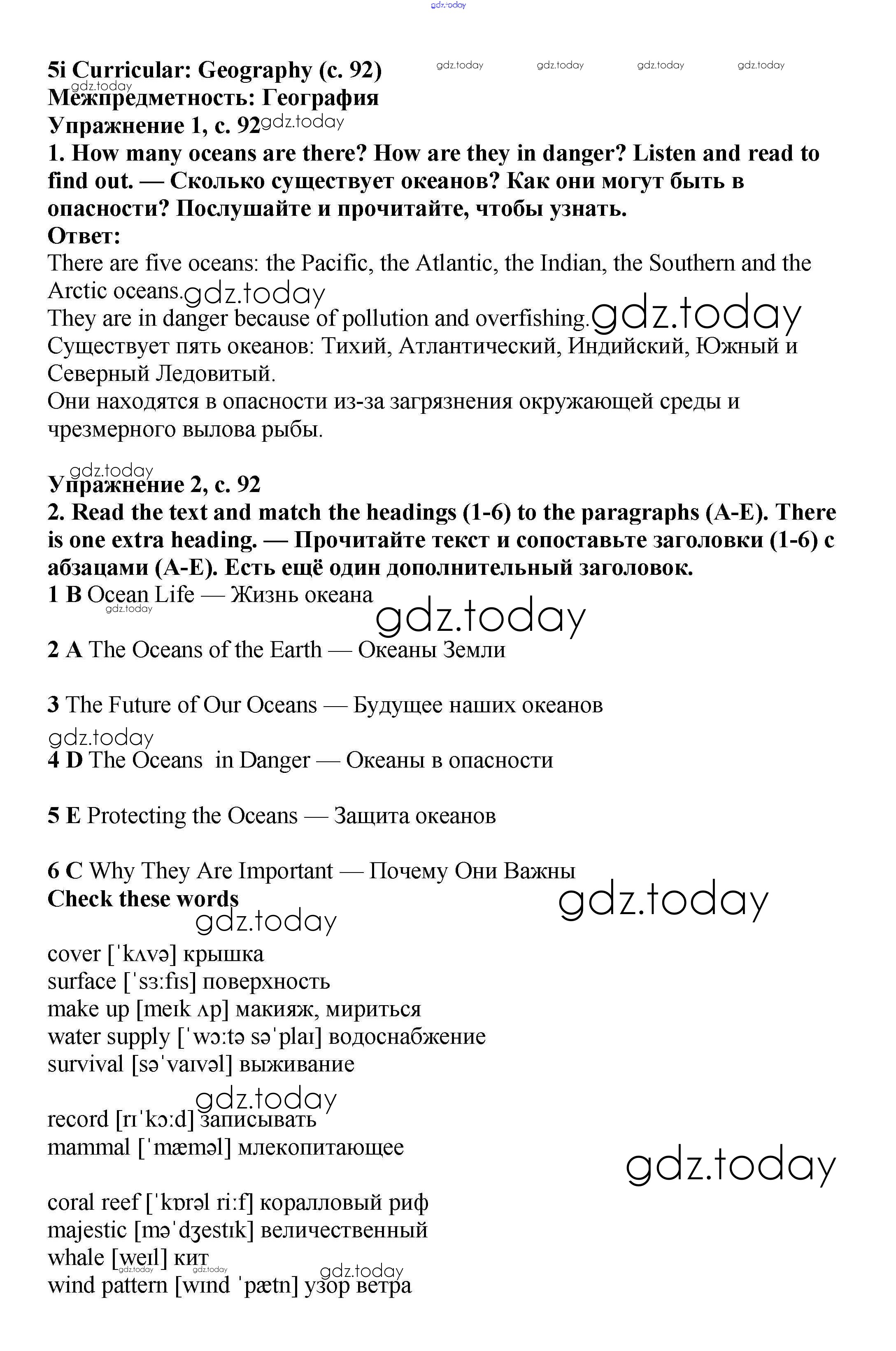 gdz.today

5i Curricular: Geography (с. 92) gdz.today gdz.today gdz.today gdz.today
gdz.today
Межпредметность: География
Упражнение 1, с. 92 gdz.today
1. How many oceans are there? How are they in danger? Listen and read to find out. — Сколько существует океанов? Как они могут быть в опасности? Послушайте и прочитайте, чтобы узнать.
Ответ:
There are five oceans: the Pacific, the Atlantic, the Indian, the Southern and the Arctic oceans. gdz.today
They are in danger because of pollution and overfishing. gdz.today
Существует пять океанов: Тихий, Атлантический, Индийский, Южный и Северный Ледовитый.
Они находятся в опасности из-за загрязнения окружающей среды и чрезмерного вылова рыбы.

gdz.today
Упражнение 2, с. 92
2. Read the text and match the headings (1-6) to the paragraphs (A-E). There is one extra heading. — Прочитайте текст и сопоставьте заголовки (1-6) с абзацами (A-E). Есть ещё один дополнительный заголовок.
1 B Ocean Life — Жизнь океана
gdz.today
gdz.today

2 A The Oceans of the Earth — Океаны Земли

3 The Future of Our Oceans — Будущее наших океанов
gdz.today
4 D The Oceans in Danger — Океаны в опасности

5 E Protecting the Oceans — Защита океанов

6 C Why They Are Important — Почему Они Важны
Check these words
gdz.today
gdz.today
cover [ˈkʌvə] крышка
surface [ˈsɜːfɪs] поверхность
make up [meɪk ʌp] макияж, мириться
water supply [ˈwɔːtə səˈplaɪ] водоснабжение
survival [səˈvaɪvəl] выживание

gdz.today
record [rɪˈkɔːd] записывать
mammal [ˈmæməl] млекопитающее
gdz.today

coral reef [ˈkɒrəl riːf] коралловый риф
majestic [məˈdʒestɪk] величественный
whale [weɪl] кит
gdz.today gdz.today gdz.today
wind pattern [wɪnd ˈpætn] узор ветра